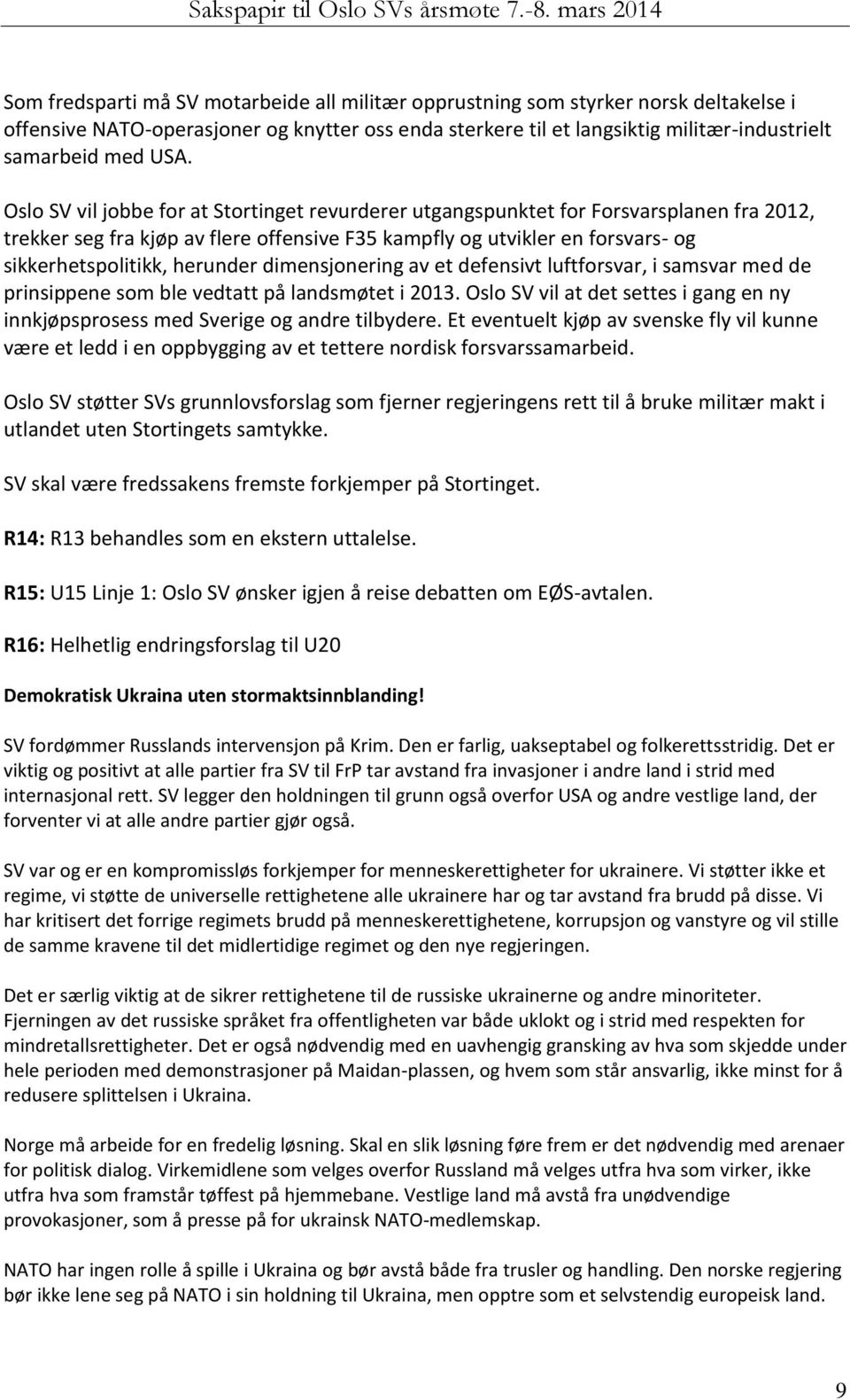 Sakspapir til Oslo SVs årsmøte 7.-8. mars 2014

Som fredsparti må SV motarbeide all militær opprustning som styrker norsk deltakelse i offensive NATO-operasjoner og knytter oss enda sterkere til et langsiktig militær-industrielt samarbeid med USA.

Oslo SV vil jobbe for at Stortinget revurderer utgangspunktet for Forsvarsplanen fra 2012, trekker seg fra kjøp av flere offensive F35 kampfly og utvikler en forsvars- og sikkerhetspolitikk, herunder dimensjonering av et defensivt luftforsvar, i samsvar med de prinsippene som ble vedtatt på landsmøtet i 2013. Oslo SV vil at det settes i gang en ny innkjøpsprosess med Sverige og andre tilbydere. Et eventuelt kjøp av svenske fly vil kunne være et ledd i en oppbygging av et tettere nordisk forsvarssamarbeid.

Oslo SV støtter SVs grunnlovsforslag som fjerner regjeringens rett til å bruke militær makt i utlandet uten Stortingets samtykke.

SV skal være fredssakens fremste forkjemper på Stortinget.

R14: R13 behandles som en ekstern uttalelse.

R15: U15 Linje 1: Oslo SV ønsker igjen å reise debatten om EØS-avtalen.

R16: Helhetlig endringsforslag til U20

Demokratisk Ukraina uten stormaktsinnblanding!

SV fordømmer Russlands intervensjon på Krim. Den er farlig, uakseptabel og folkerettsstridig. Det er viktig og positivt at alle partier fra SV til FrP tar avstand fra invasjoner i andre land i strid med internasjonal rett. SV legger den holdningen til grunn også overfor USA og andre vestlige land, der forventer vi at alle andre partier gjør også.

SV var og er en kompromissløs forkjemper for menneskerettigheter for ukrainere. Vi støtter ikke et regime, vi støtte de universelle rettighetene alle ukrainere har og tar avstand fra brudd på disse. Vi har kritisert det forrige regimets brudd på menneskerettighetene, korrupsjon og vanstyre og vil stille de samme kravene til det midlertidige regimet og den nye regjeringen.

Det er særlig viktig at de sikrer rettighetene til de russiske ukrainerne og andre minoriteter. Fjerningen av det russiske språket fra offentligheten var både uklokt og i strid med respekten for mindretallsrettigheter. Det er også nødvendig med en uavhengig gransking av hva som skjedde under hele perioden med demonstrasjoner på Maidan-plassen, og hvem som står ansvarlig, ikke minst for å redusere splittelsen i Ukraina.

Norge må arbeide for en fredelig løsning. Skal en slik løsning føre frem er det nødvendig med arenaer for politisk dialog. Virkemidlene som velges overfor Russland må velges utfra hva som virker, ikke utfra hva som framstår tøffest på hjemmebane. Vestlige land må avstå fra unødvendige provokasjoner, som å presse på for ukrainsk NATO-medlemskap.

NATO har ingen rolle å spille i Ukraina og bør avstå både fra trusler og handling. Den norske regjering bør ikke lene seg på NATO i sin holdning til Ukraina, men opptre som et selvstendig europeisk land.

9